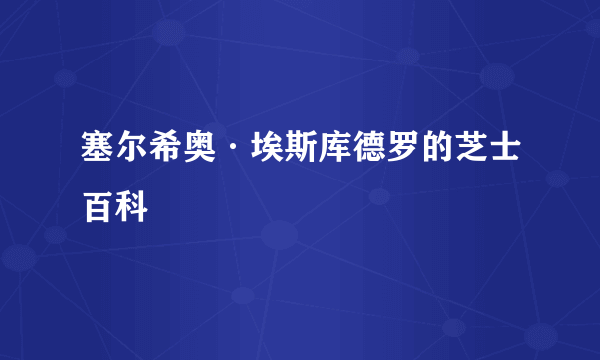 塞尔希奥·埃斯库德罗的芝士百科